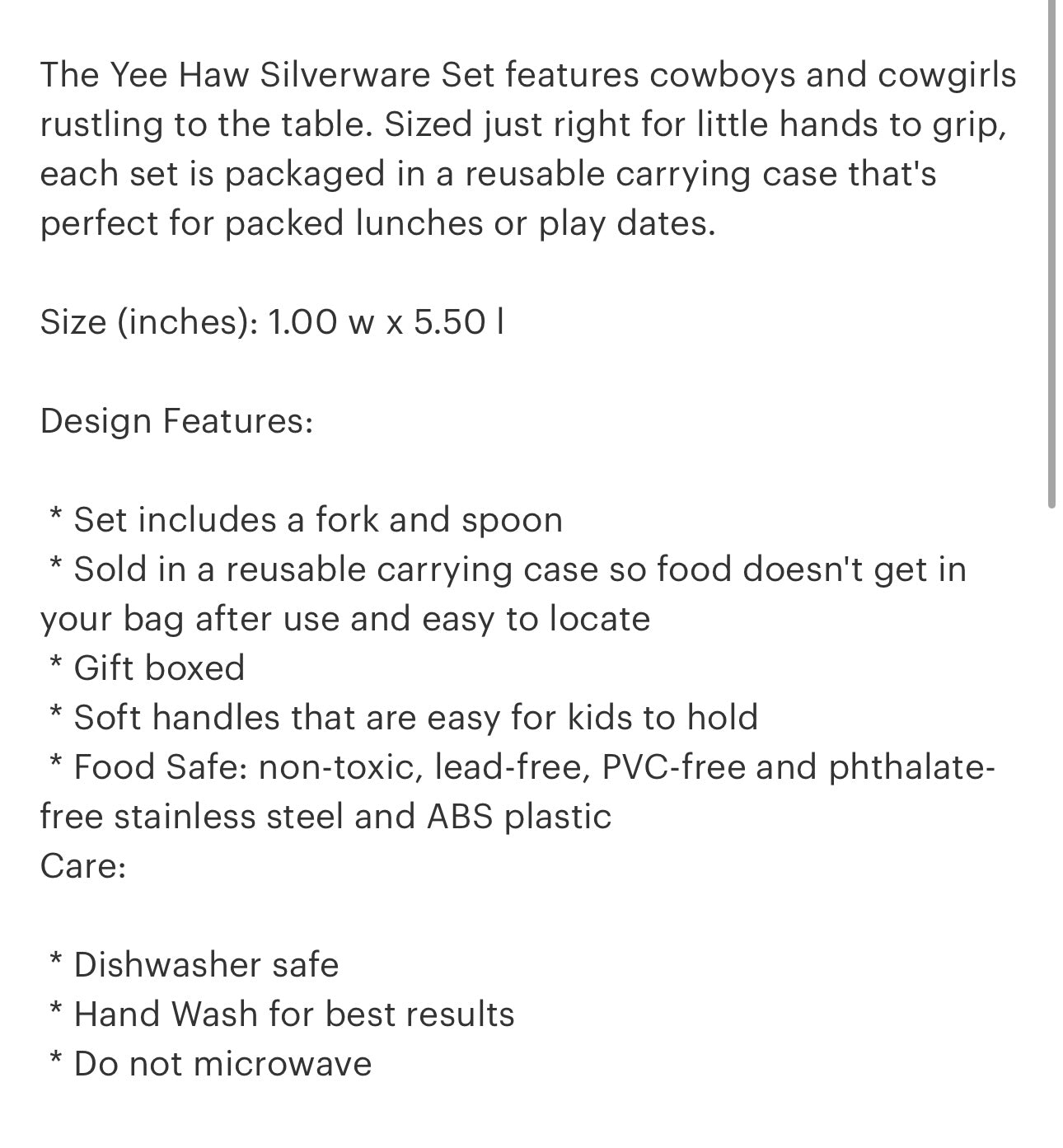 The Yee Haw Silverware Set features cowboys and cowgirls rustling to the table. Sized just right for little hands to grip, each set is packaged in a reusable carrying case that's perfect for packed lunches or play dates.

Size (inches): 1.00 w x 5.50 l

Design Features:

* Set includes a fork and spoon
* Sold in a reusable carrying case so food doesn't get in your bag after use and easy to locate
* Gift boxed
* Soft handles that are easy for kids to hold
* Food Safe: non-toxic, lead-free, PVC-free and phthalate-free stainless steel and ABS plastic
Care:

* Dishwasher safe
* Hand Wash for best results
* Do not microwave